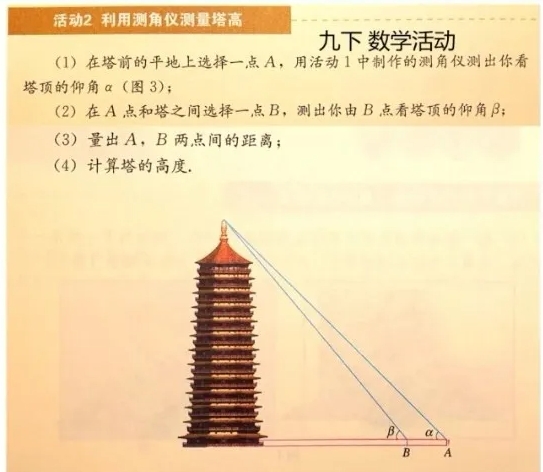 活动2 利用测角仪测量塔高

九下 数学活动

(1) 在塔前的平地上选择一点 $A$，用活动 1 中制作的测角仪测出你看塔顶的仰角 $\alpha$（图 3）；

(2) 在 $A$ 点和塔之间选择一点 $B$，测出你由 $B$ 点看塔顶的仰角 $\beta$；

(3) 量出 $A$，$B$ 两点间的距离；

(4) 计算塔的高度.

$\beta$ $\alpha$ $B$ $A$